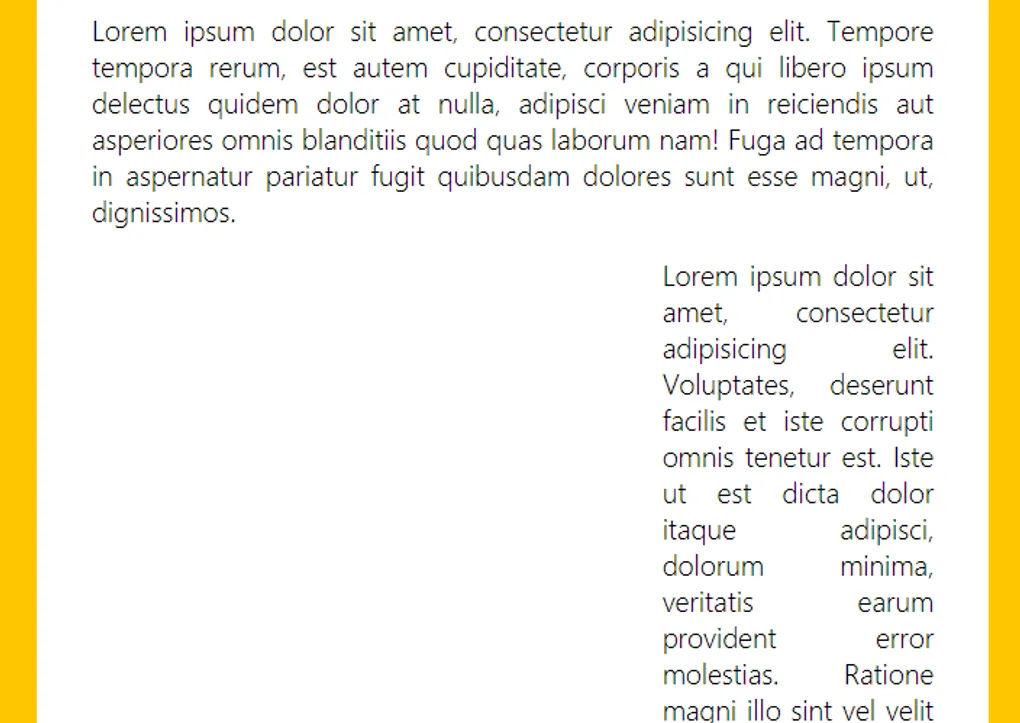 Lorem ipsum dolor sit amet, consectetur adipisicing elit. Tempore tempora rerum, est autem cupiditate, corporis a qui libero ipsum delectus quidem dolor at nulla, adipisci veniam in reiciendis aut asperiores omnis blanditiis quod quas laborum nam! Fuga ad tempora in aspernatur pariatur fugit quibusdam dolores sunt esse magni, ut, dignissimos.

Lorem ipsum dolor sit amet, consectetur adipisicing elit. Voluptates, deserunt facilis et iste corrupti omnis tenetur est. Iste ut est dicta dolor itaque adipisci, dolorum minima, veritatis earum provident error molestias. Ratione magni illo sint vel velit